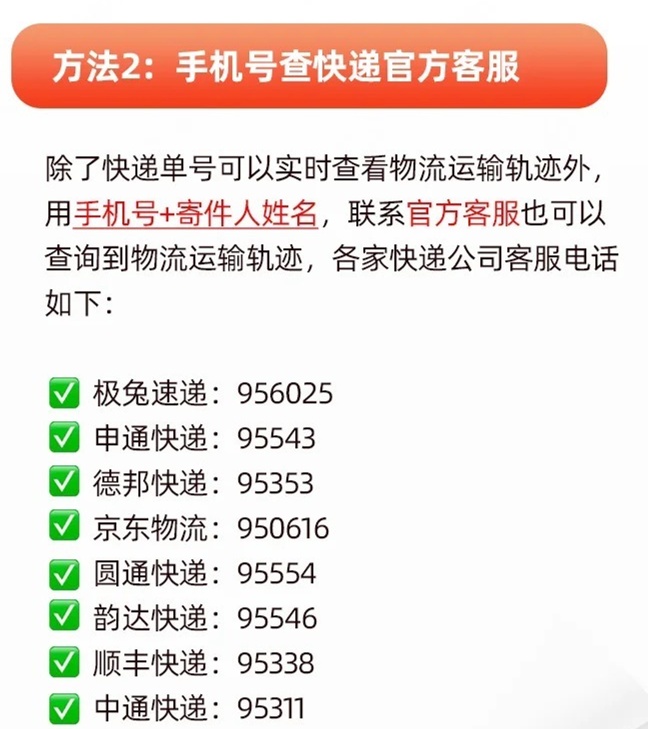 方法2：手机号查快递官方客服

除了快递单号可以实时查看物流运输轨迹外，用手机号+寄件人姓名，联系官方客服也可以查询到物流运输轨迹，各家快递公司客服电话如下：

✅ 极兔速递：956025
✅ 申通快递：95543
✅ 德邦快递：95353
✅ 京东物流：950616
✅ 圆通快递：95554
✅ 韵达快递：95546
✅ 顺丰快递：95338
✅ 中通快递：95311